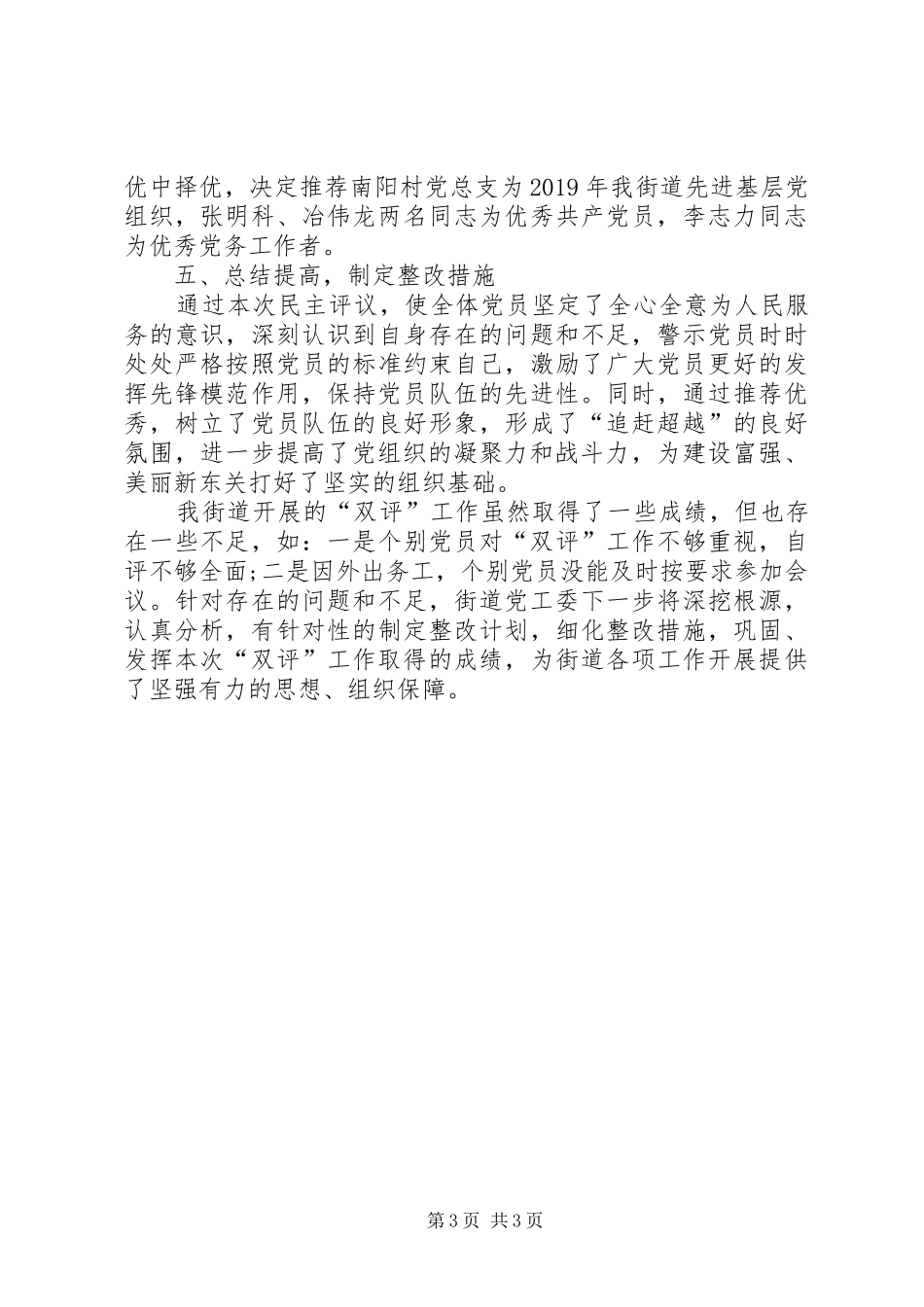 优中择优，决定推荐南阳村党总支为2019年我街道先进基层党组织，张明科、冶伟龙两名同志为优秀共产党员，李志力同志为优秀党务工作者。

五、总结提高，制定整改措施

通过本次民主评议，使全体党员坚定了全心全意为人民服务的意识，深刻认识到自身存在的问题和不足，警示党员时时处处严格按照党员的标准约束自己，激励了广大党员更好的发挥先锋模范作用，保持党员队伍的先进性。同时，通过推荐优秀，树立了党员队伍的良好形象，形成了“追赶超越”的良好氛围，进一步提高了党组织的凝聚力和战斗力，为建设富强、美丽新东关打好了坚实的组织基础。

我街道开展的“双评”工作虽然取得了一些成绩，但也存在一些不足，如：一是个别党员对“双评”工作不够重视，自评不够全面;二是因外出务工，个别党员没能及时按要求参加会议。针对存在的问题和不足，街道党工委下一步将深挖根源，认真分析，有针对性的制定整改计划，细化整改措施，巩固、发挥本次“双评”工作取得的成绩，为街道各项工作开展提供了坚强有力的思想、组织保障。

第3页 共3页